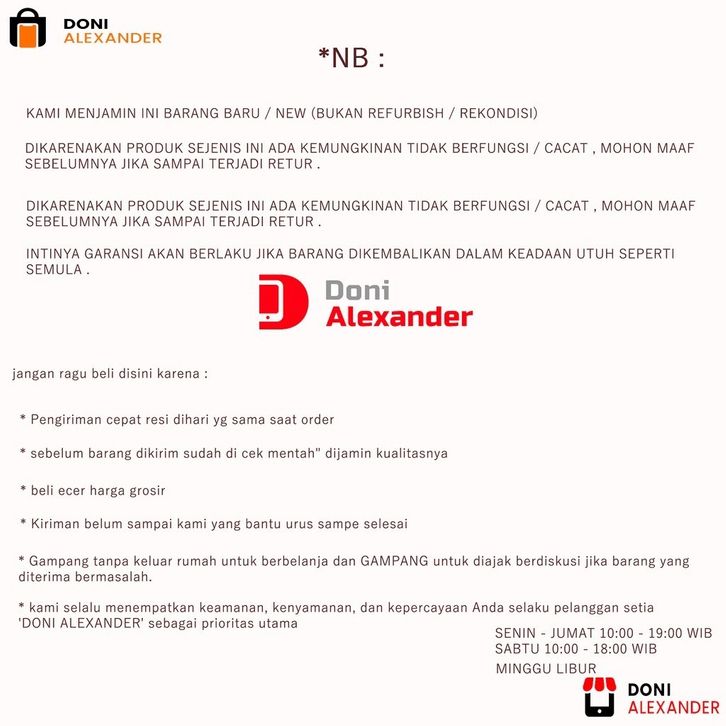 DONI
ALEXANDER

*NB :

KAMI MENJAMIN INI BARANG BARU / NEW (BUKAN REFURBISH / REKONDISI)

DIKARENAKAN PRODUK SEJENIS INI ADA KEMUNGKINAN TIDAK BERFUNGSI / CACAT , MOHON MAAF SEBELUMNYA JIKA SAMPAI TERJADI RETUR .

DIKARENAKAN PRODUK SEJENIS INI ADA KEMUNGKINAN TIDAK BERFUNGSI / CACAT , MOHON MAAF SEBELUMNYA JIKA SAMPAI TERJADI RETUR .

INTINYA GARANSI AKAN BERLAKU JIKA BARANG DIKEMBALIKAN DALAM KEADAAN UTUH SEPERTI SEMULA .

Doni
Alexander

jangan ragu beli disini karena :

* Pengiriman cepat resi dihari yg sama saat order

* sebelum barang dikirim sudah di cek mentah" dijamin kualitasnya

* beli ecer harga grosir

* Kiriman belum sampai kami yang bantu urus sampe selesai

* Gampang tanpa keluar rumah untuk berbelanja dan GAMPANG untuk diajak berdiskusi jika barang yang diterima bermasalah.

* kami selalu menempatkan keamanan, kenyamanan, dan kepercayaan Anda selaku pelanggan setia 'DONI ALEXANDER' sebagai prioritas utama

SENIN - JUMAT 10:00 - 19:00 WIB
SABTU 10:00 - 18:00 WIB
MINGGU LIBUR

DONI
ALEXANDER